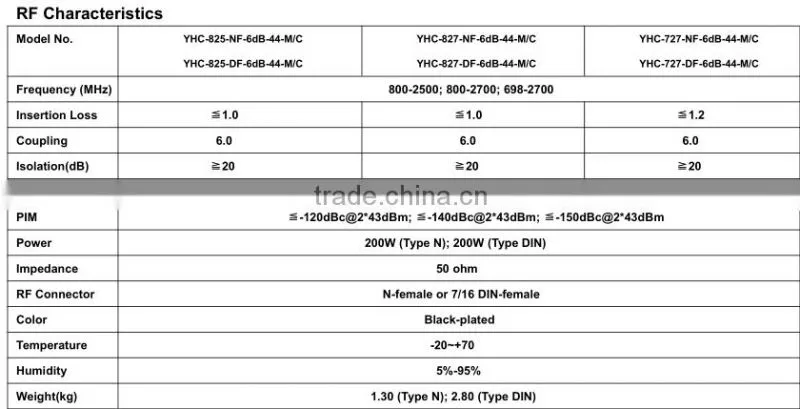 RF Characteristics

| Model No. | YHC-825-NF-6dB-44-M/C YHC-825-DF-6dB-44-M/C | YHC-827-NF-6dB-44-M/C YHC-827-DF-6dB-44-M/C | YHC-727-NF-6dB-44-M/C YHC-727-DF-6dB-44-M/C |
|---|---|---|---|
| Frequency (MHz) | 800-2500; 800-2700; 698-2700 | | |
| Insertion Loss | ≦1.0 | ≦1.0 | ≦1.2 |
| Coupling | 6.0 | 6.0 | 6.0 |
| Isolation(dB) | ≧20 | ≧20 | ≧20 |
| PIM | ≦-120dBc@2*43dBm; ≦-140dBc@2*43dBm; ≦-150dBc@2*43dBm | | |
| Power | 200W (Type N); 200W (Type DIN) | | |
| Impedance | 50 ohm | | |
| RF Connector | N-female or 7/16 DIN-female | | |
| Color | Black-plated | | |
| Temperature | -20~+70 | | |
| Humidity | 5%-95% | | |
| Weight(kg) | 1.30 (Type N); 2.80 (Type DIN) | | |

trade.china.cn